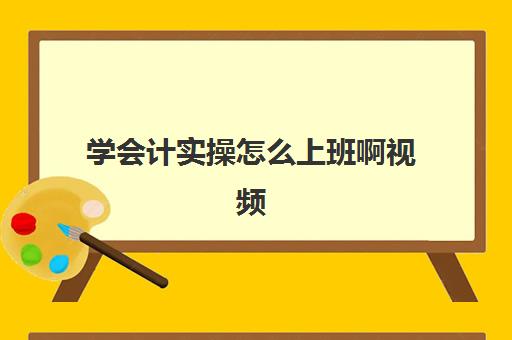 学会计实操怎么上班啊视频